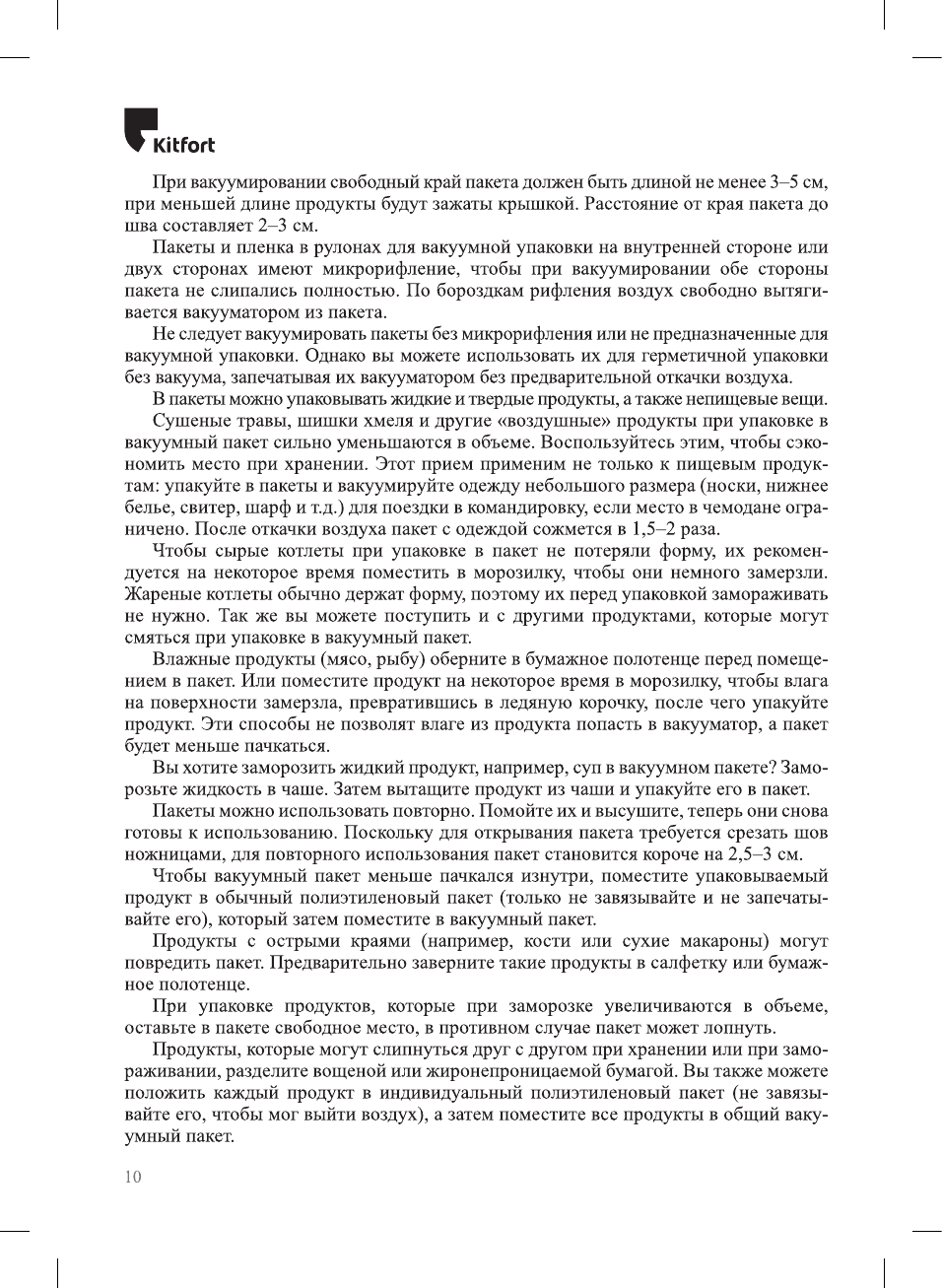 Kitfort

При вакуумировании свободный край пакета должен быть длиной не менее 3–5 см, при меньшей длине продукты будут зажаты крышкой. Расстояние от края пакета до шва составляет 2–3 см.

Пакеты и пленка в рулонах для вакуумной упаковки на внутренней стороне или двух сторонах имеют микрорифление, чтобы при вакуумировании обе стороны пакета не слипались полностью. По бороздкам рифления воздух свободно вытягивается вакууматором из пакета.

Не следует вакуумировать пакеты без микрорифления или не предназначенные для вакуумной упаковки. Однако вы можете использовать их для герметичной упаковки без вакуума, запечатывая их вакууматором без предварительной откачки воздуха.

В пакеты можно упаковывать жидкие и твердые продукты, а также непищевые вещи.

Сушеные травы, шишки хмеля и другие «воздушные» продукты при упаковке в вакуумный пакет сильно уменьшаются в объеме. Воспользуйтесь этим, чтобы сэкономить место при хранении. Этот прием применим не только к пищевым продуктам: упакуйте в пакеты и вакуумируйте одежду небольшого размера (носки, нижнее белье, свитер, шарф и т.д.) для поездки в командировку, если место в чемодане ограничено. После откачки воздуха пакет с одеждой сожмется в 1,5–2 раза.

Чтобы сырые котлеты при упаковке в пакет не потеряли форму, их рекомендуется на некоторое время поместить в морозилку, чтобы они немного замерзли. Жареные котлеты обычно держат форму, поэтому их перед упаковкой замораживать не нужно. Так же вы можете поступить и с другими продуктами, которые могут смяться при упаковке в вакуумный пакет.

Влажные продукты (мясо, рыбу) оберните в бумажное полотенце перед помещением в пакет. Или поместите продукт на некоторое время в морозилку, чтобы влага на поверхности замерзла, превратившись в ледяную корочку, после чего упакуйте продукт. Эти способы не позволят влаге из продукта попасть в вакууматор, а пакет будет меньше пачкаться.

Вы хотите заморозить жидкий продукт, например, суп в вакуумном пакете? Заморозьте жидкость в чаше. Затем вытащите продукт из чаши и упакуйте его в пакет.

Пакеты можно использовать повторно. Помойте их и высушите, теперь они снова готовы к использованию. Поскольку для открывания пакета требуется срезать шов ножницами, для повторного использования пакет становится короче на 2,5–3 см.

Чтобы вакуумный пакет меньше пачкался изнутри, поместите упаковываемый продукт в обычный полиэтиленовый пакет (только не завязывайте и не запечатывайте его), который затем поместите в вакуумный пакет.

Продукты с острыми краями (например, кости или сухие макароны) могут повредить пакет. Предварительно заверните такие продукты в салфетку или бумажное полотенце.

При упаковке продуктов, которые при заморозке увеличиваются в объеме, оставьте в пакете свободное место, в противном случае пакет может лопнуть.

Продукты, которые могут слипнуться друг с другом при хранении или при замораживании, разделите вощеной или жиронепроницаемой бумагой. Вы также можете положить каждый продукт в индивидуальный полиэтиленовый пакет (не завязывайте его, чтобы мог выйти воздух), а затем поместите все продукты в общий вакуумный пакет.

10